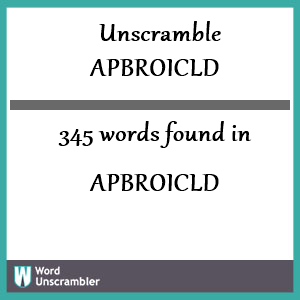 Unscramble
APBROICLD

345 words found in

APBROICLD

W Word Unscrambler